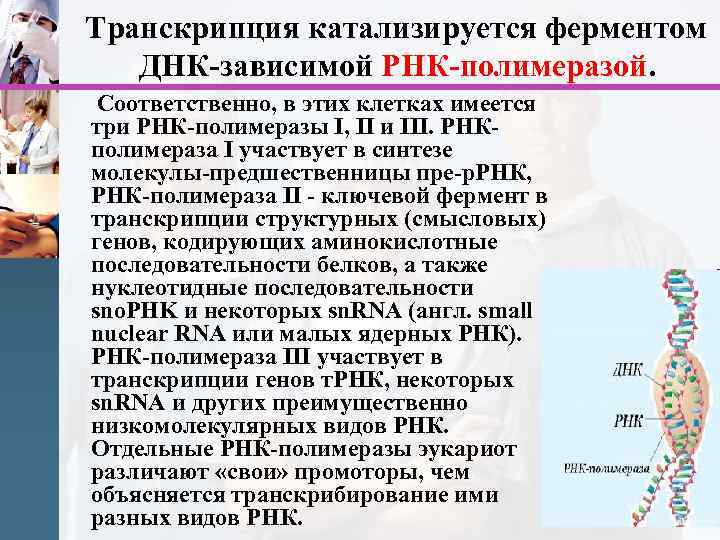 Транскрипция катализируется ферментом ДНК-зависимой РНК-полимеразой.

Соответственно, в этих клетках имеется три РНК-полимеразы I, II и III. РНК-полимераза I участвует в синтезе молекулы-предшественницы пре-рРНК, РНК-полимераза II - ключевой фермент в транскрипции структурных (смысловых) генов, кодирующих аминокислотные последовательности белков, а также нуклеотидные последовательности snoРНК и некоторых snRNA (англ. small nuclear RNA или малых ядерных РНК). РНК-полимераза III участвует в транскрипции генов тРНК, некоторых snRNA и других преимущественно низкомолекулярных видов РНК. Отдельные РНК-полимеразы эукариот различают «свои» промоторы, чем объясняется транскрибирование ими разных видов РНК.

ДНК

РНК

РНК-полимераза